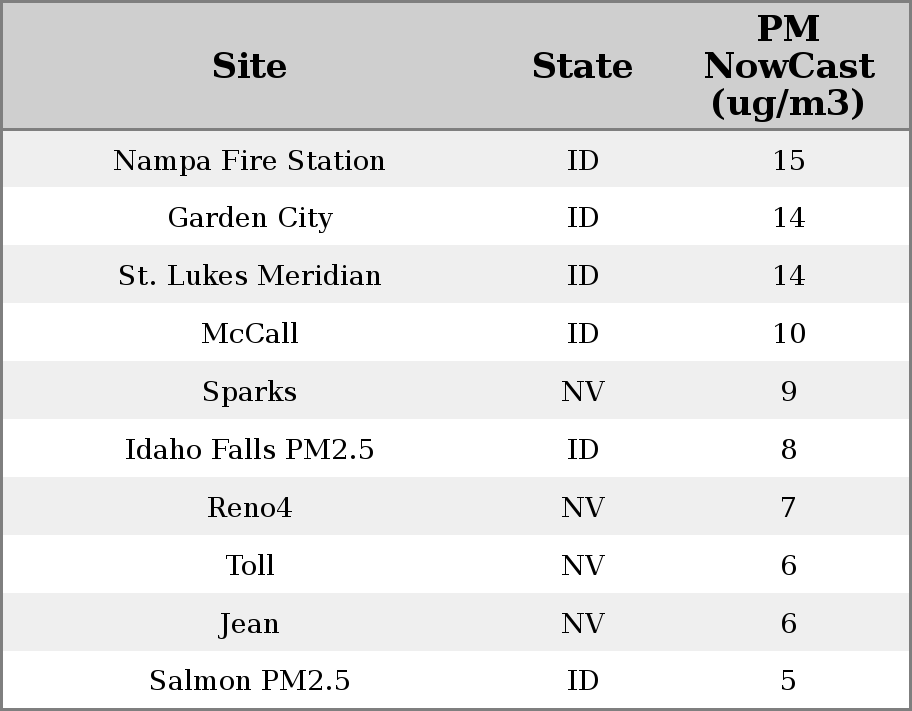 | Site | State | PM NowCast (ug/m3) |
|---|---|---|
| Nampa Fire Station | ID | 15 |
| Garden City | ID | 14 |
| St. Lukes Meridian | ID | 14 |
| McCall | ID | 10 |
| Sparks | NV | 9 |
| Idaho Falls PM2.5 | ID | 8 |
| Reno4 | NV | 7 |
| Toll | NV | 6 |
| Jean | NV | 6 |
| Salmon PM2.5 | ID | 5 |